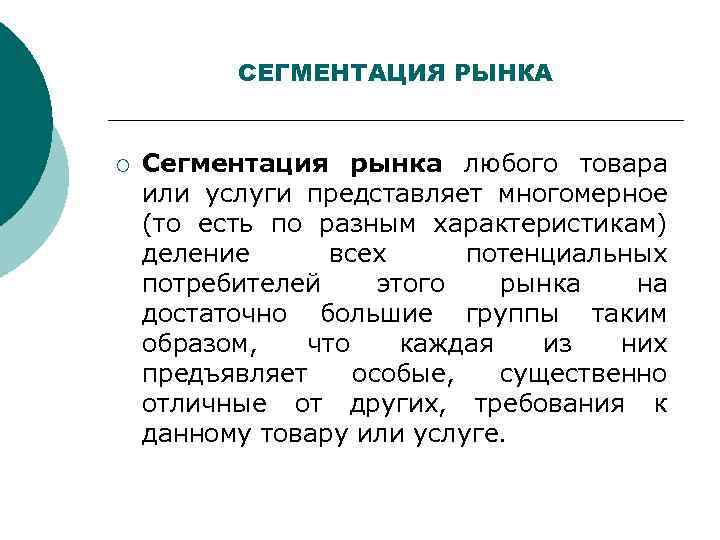 СЕГМЕНТАЦИЯ РЫНКА

Сегментация рынка любого товара или услуги представляет многомерное (то есть по разным характеристикам) деление всех потенциальных потребителей этого рынка на достаточно большие группы таким образом, что каждая из них предъявляет особые, существенно отличные от других, требования к данному товару или услуге.